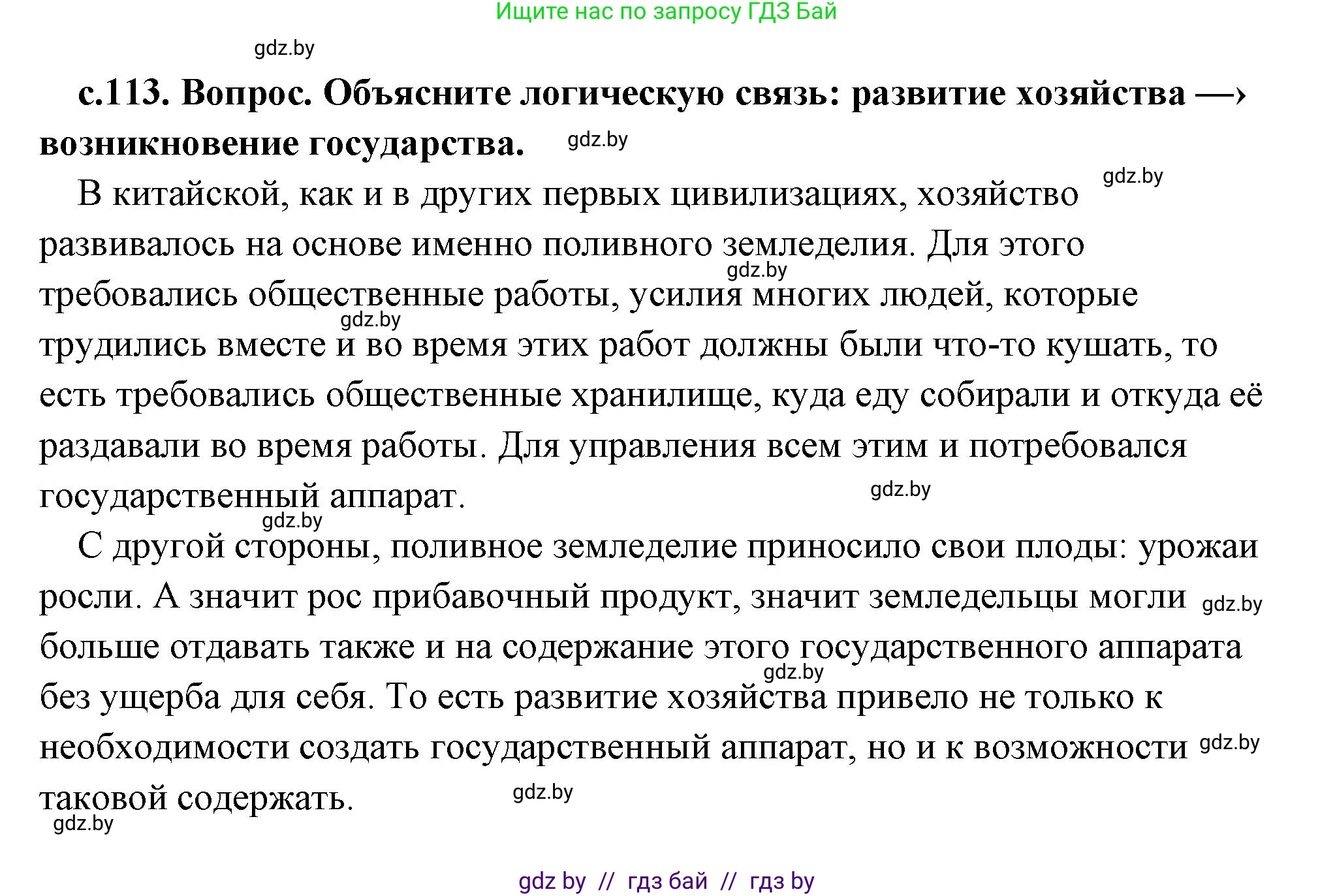 Ищите нас по запросу ГДЗ Бай

gdz.by

с.113. Вопрос. Объясните логическую связь: развитие хозяйства —› возникновение государства. gdz.by

gdz.by

В китайской, как и в других первых цивилизациях, хозяйство развивалось на основе именно поливного земледелия. Для этого gdz.by требовались общественные работы, усилия многих людей, которые gdz.by трудились вместе и во время этих работ должны были что-то кушать, то есть требовались общественные хранилище, куда еду собирали и откуда её раздавали во время работы. Для управления всем этим и потребовался государственный аппарат. gdz.by

gdz.by

С другой стороны, поливное земледелие приносило свои плоды: урожаи росли. А значит рос прибавочный продукт, значит земледельцы могли gdz.by больше отдавать также и на содержание этого государственного аппарата gdz.by без ущерба для себя. То есть развитие хозяйства привело не только к необходимости создать государственный аппарат, но и к возможности gdz.by таковой содержать. gdz.by

gdz.by

gdz by // гдз бай // гдз by